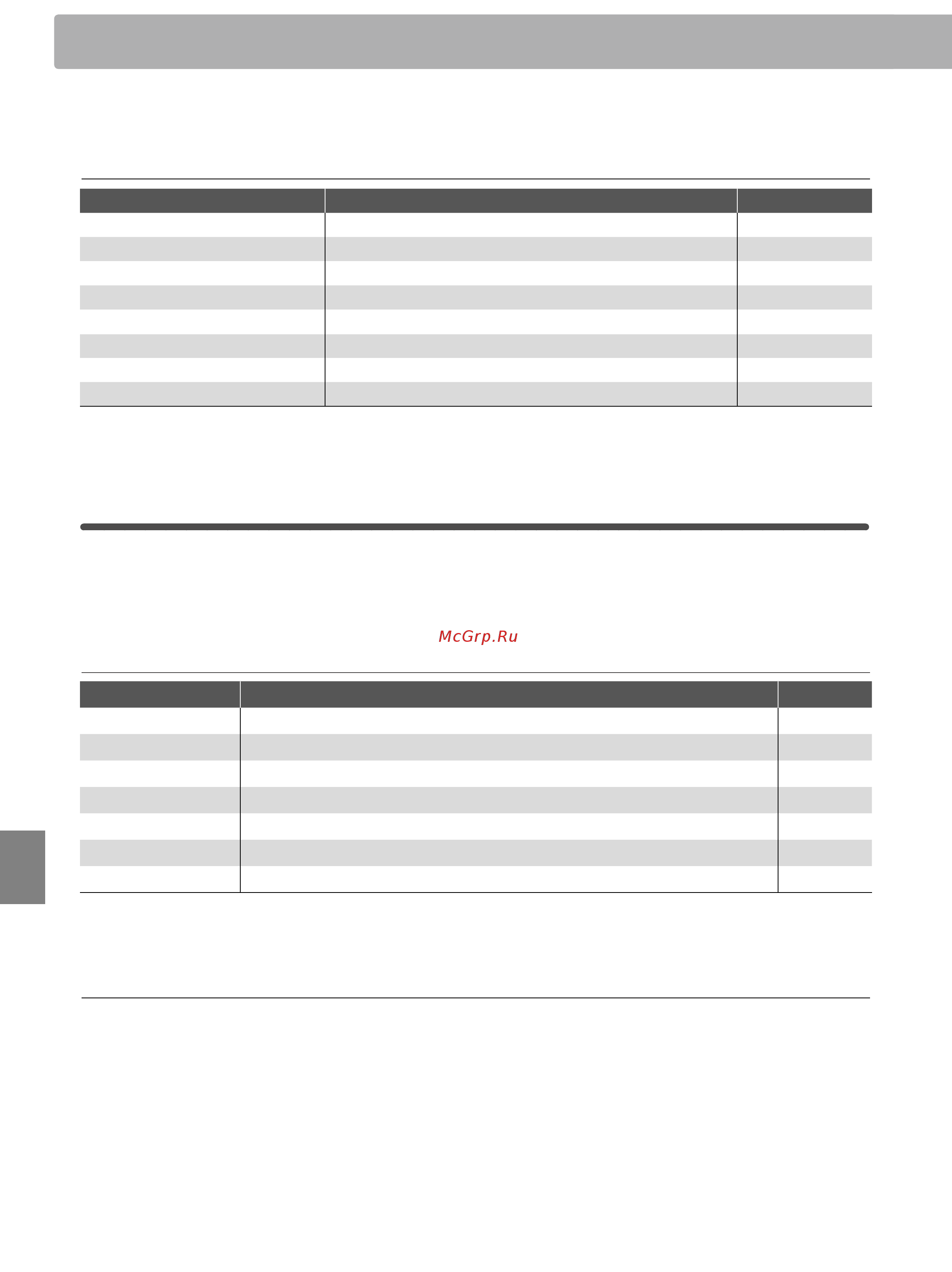 McGrp.Ru